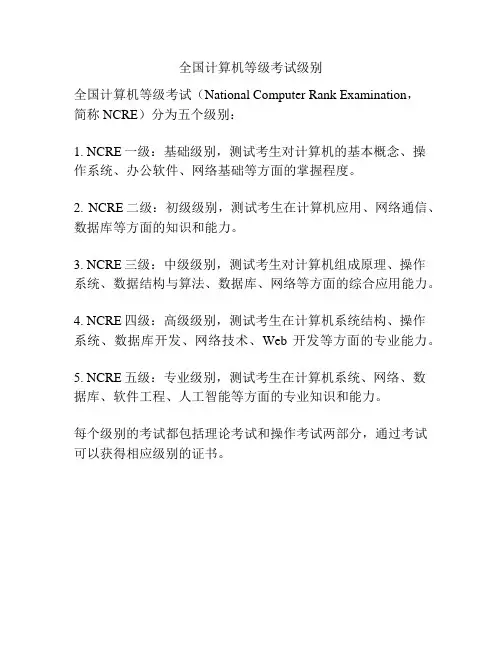 全国计算机等级考试级别

全国计算机等级考试（National Computer Rank Examination，简称 NCRE）分为五个级别：

1. NCRE 一级：基础级别，测试考生对计算机的基本概念、操作系统、办公软件、网络基础等方面的掌握程度。

2. NCRE 二级：初级级别，测试考生在计算机应用、网络通信、数据库等方面的知识和能力。

3. NCRE 三级：中级级别，测试考生对计算机组成原理、操作系统、数据结构与算法、数据库、网络等方面的综合应用能力。

4. NCRE 四级：高级级别，测试考生在计算机系统结构、操作系统、数据库开发、网络技术、Web 开发等方面的专业能力。

5. NCRE 五级：专业级别，测试考生在计算机系统、网络、数据库、软件工程、人工智能等方面的专业知识和能力。

每个级别的考试都包括理论考试和操作考试两部分，通过考试可以获得相应级别的证书。